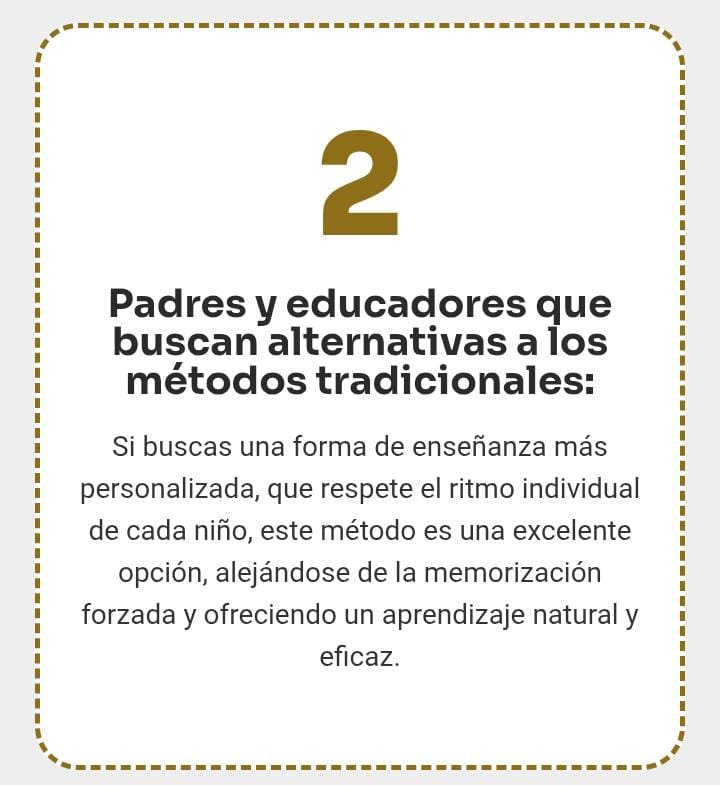 2

Padres y educadores que buscan alternativas a los métodos tradicionales:

Si buscas una forma de enseñanza más personalizada, que respete el ritmo individual de cada niño, este método es una excelente opción, alejándose de la memorización forzada y ofreciendo un aprendizaje natural y eficaz.